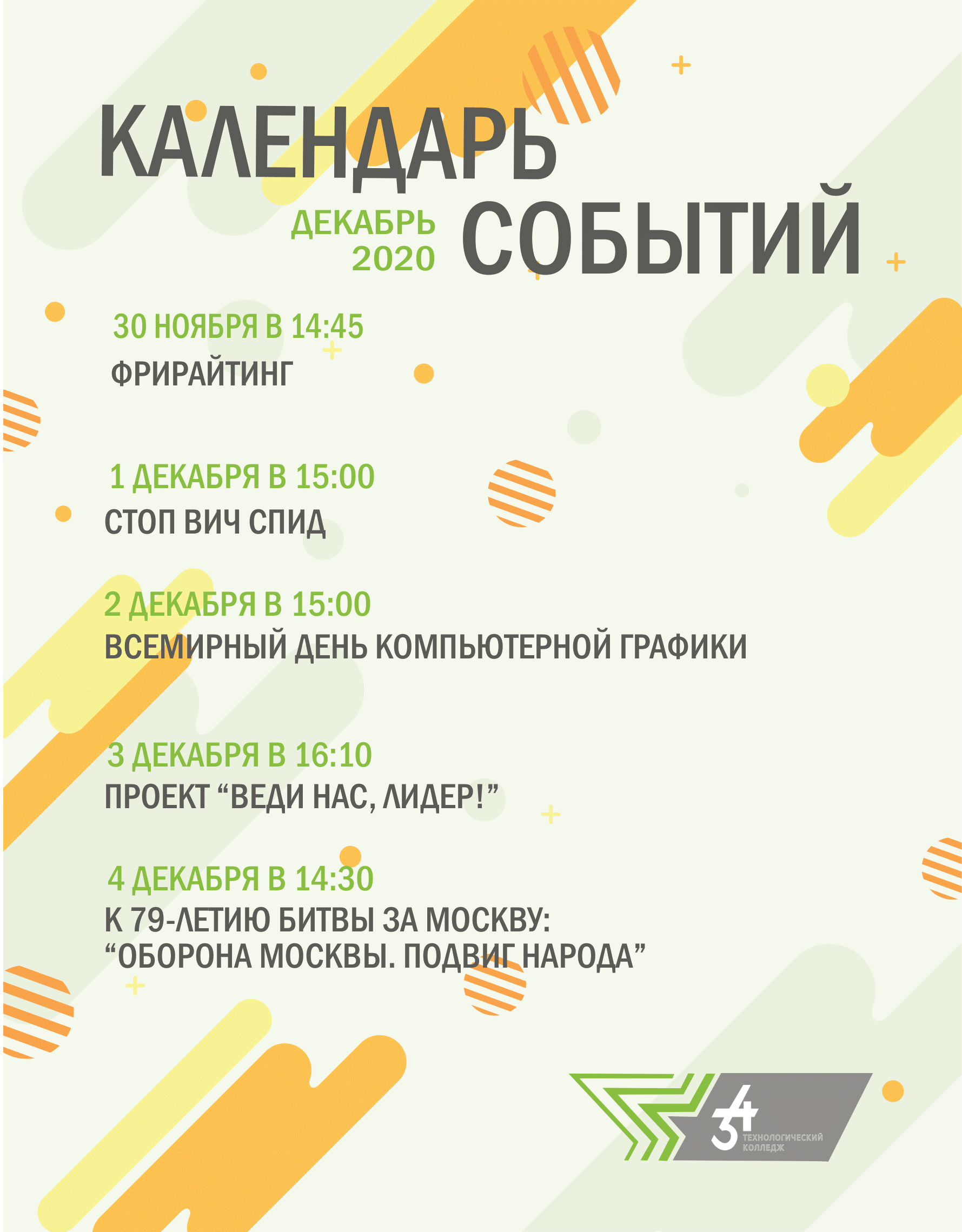 КАЛЕНДАРЬ
ДЕКАБРЬ 2020
СОБЫТИЙ

30 НОЯБРЯ В 14:45
ФРИРАЙТИНГ

1 ДЕКАБРЯ В 15:00
СТОП ВИЧ СПИД

2 ДЕКАБРЯ В 15:00
ВСЕМИРНЫЙ ДЕНЬ КОМПЬЮТЕРНОЙ ГРАФИКИ

3 ДЕКАБРЯ В 16:10
ПРОЕКТ “ВЕДИ НАС, ЛИДЕР!”

4 ДЕКАБРЯ В 14:30
К 79-ЛЕТИЮ БИТВЫ ЗА МОСКВУ:
“ОБОРОНА МОСКВЫ. ПОДВИГ НАРОДА”

34 ТЕХНОЛОГИЧЕСКИЙ КОЛЛЕДЖ